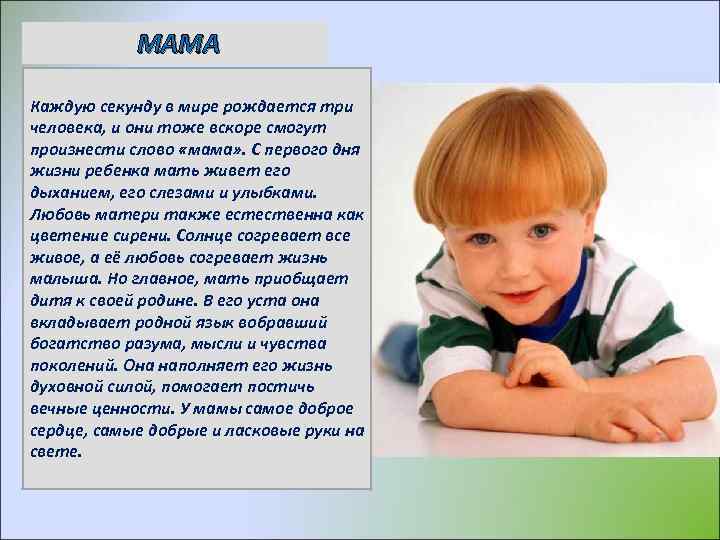 МАМА

Каждую секунду в мире рождается три человека, и они тоже вскоре смогут произнести слово «мама». С первого дня жизни ребенка мать живет его дыханием, его слезами и улыбками. Любовь матери также естественна как цветение сирени. Солнце согревает все живое, а её любовь согревает жизнь малыша. Но главное, мать приобщает дитя к своей родине. В его уста она вкладывает родной язык вобравший богатство разума, мысли и чувства поколений. Она наполняет его жизнь духовной силой, помогает постичь вечные ценности. У мамы самое доброе сердце, самые добрые и ласковые руки на свете.